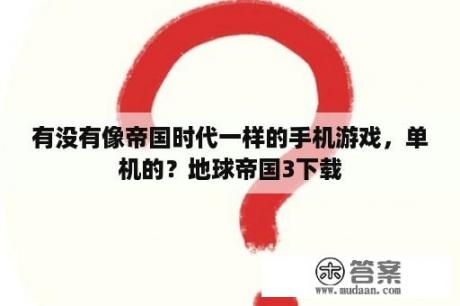 有没有像帝国时代一样的手机游戏，单机的？地球帝国3下载

木 答案
www.mudaan.com